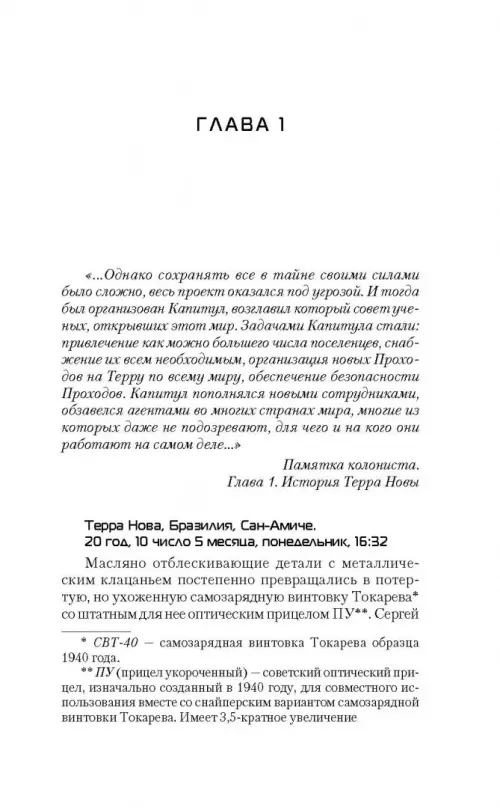 ГЛАВА 1

«...Однако сохранять все в тайне своими силами было сложно, весь проект оказался под угрозой. И тогда был организован Капитул, возглавил который совет ученых, открывших этот мир. Задачами Капитула стали: привлечение как можно большего числа поселенцев, снабжение их всем необходимым, организация новых Проходов на Терру по всему миру, обеспечение безопасности Проходов. Капитул пополнялся новыми сотрудниками, обзавелся агентами во многих странах мира, многие из которых даже не подозревают, для чего и на кого они работают на самом деле...»

Памятка колониста.
Глава 1. История Терра Новы

Терра Нова, Бразилия, Сан-Амиче.
20 год, 10 число 5 месяца, понедельник, 16:32

Масляно отблескивающие детали с металлическим клацаньем постепенно превращались в потертую, но ухоженную самозарядную винтовку Токарева* со штатным для нее оптическим прицелом ПУ**. Сергей

* СВТ-40 — самозарядная винтовка Токарева образца 1940 года.
** ПУ (прицел укороченный) — советский оптический прицел, изначально созданный в 1940 году, для совместного использования вместе со снайперским вариантом самозарядной винтовки Токарева. Имеет 3,5-кратное увеличение